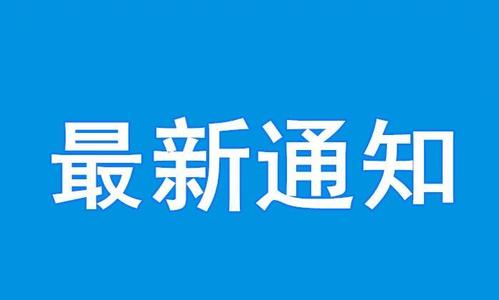 最新通知